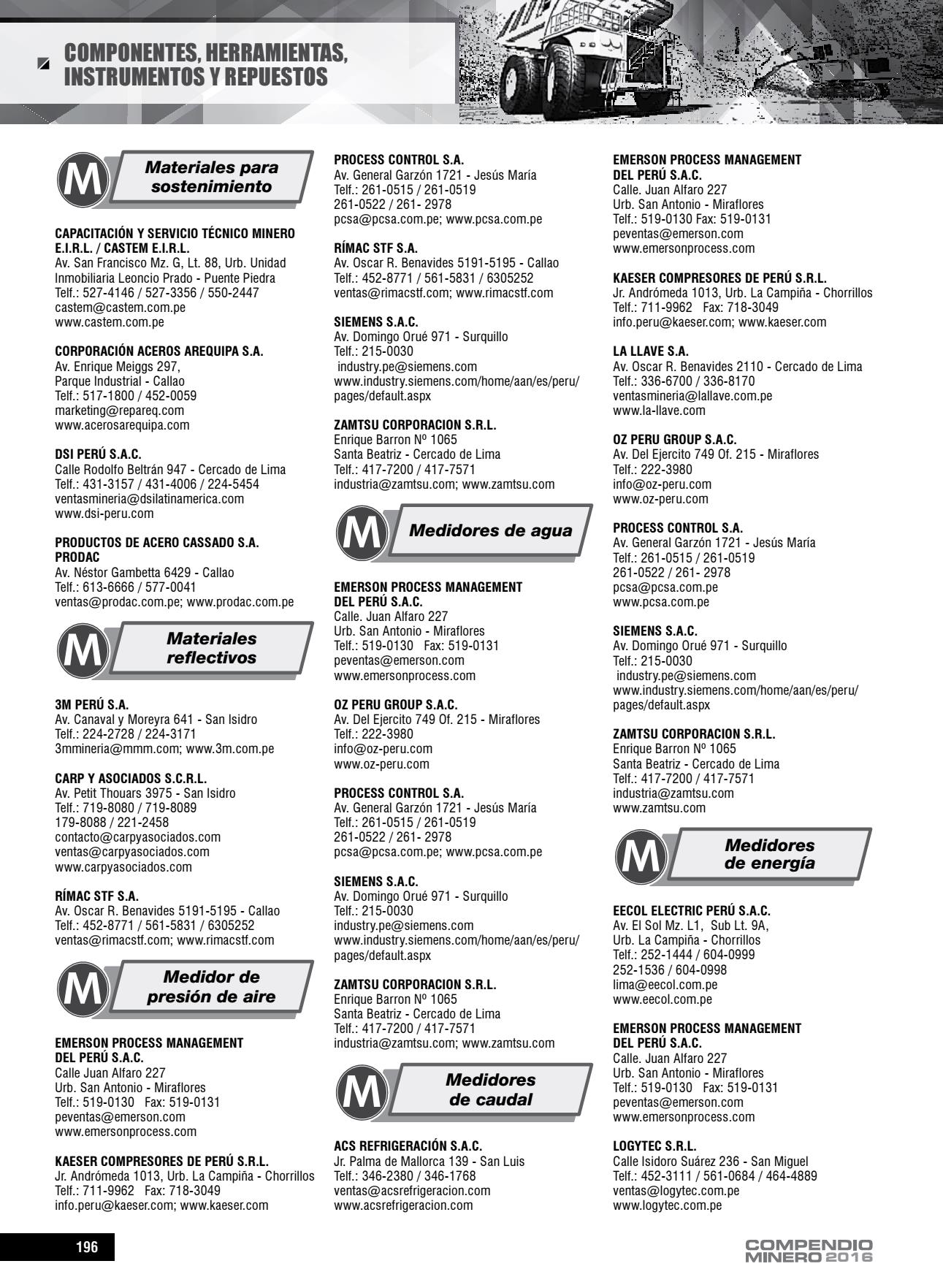 COMPONENTES, HERRAMIENTAS, INSTRUMENTOS Y REPUESTOS

M Materiales para sostenimiento

CAPACITACIÓN Y SERVICIO TÉCNICO MINERO E.I.R.L. / CASTEM E.I.R.L.
Av. San Francisco Mz. G, Lt. 88, Urb. Unidad Inmobiliaria Leoncio Prado - Puente Piedra
Telf.: 527-4146 / 527-3356 / 550-2447
castem@castem.com.pe
www.castem.com.pe

CORPORACIÓN ACEROS AREQUIPA S.A.
Av. Enrique Meiggs 297,
Parque Industrial - Callao
Telf.: 517-1800 / 452-0059
marketing@repareq.com
www.acerosarequipa.com

DSI PERÚ S.A.C.
Calle Rodolfo Beltrán 947 - Cercado de Lima
Telf.: 431-3157 / 431-4006 / 224-5454
ventasmineria@dsilatinamerica.com
www.dsi-peru.com

PRODUCTOS DE ACERO CASSADO S.A. PRODAC
Av. Néstor Gambetta 6429 - Callao
Telf.: 613-6666 / 577-0041
ventas@prodac.com.pe; www.prodac.com.pe

M Materiales reflectivos

3M PERÚ S.A.
Av. Canaval y Moreyra 641 - San Isidro
Telf.: 224-2728 / 224-3171
3mmineria@mmm.com; www.3m.com.pe

CARP Y ASOCIADOS S.C.R.L.
Av. Petit Thouars 3975 - San Isidro
Telf.: 719-8080 / 719-8089
179-8088 / 221-2458
contacto@carpyasociados.com
ventas@carpyasociados.com
www.carpyasociados.com

RÍMAC STF S.A.
Av. Oscar R. Benavides 5191-5195 - Callao
Telf.: 452-8771 / 561-5831 / 6305252
ventas@rimacstf.com; www.rimacstf.com

M Medidor de presión de aire

EMERSON PROCESS MANAGEMENT DEL PERÚ S.A.C.
Calle Juan Alfaro 227
Urb. San Antonio - Miraflores
Telf.: 519-0130 Fax: 519-0131
peventas@emerson.com
www.emersonprocess.com

KAESER COMPRESORES DE PERÚ S.R.L.
Jr. Andrómeda 1013, Urb. La Campiña - Chorrillos
Telf.: 711-9962 Fax: 718-3049
info.peru@kaeser.com; www.kaeser.com

PROCESS CONTROL S.A.
Av. General Garzón 1721 - Jesús María
Telf.: 261-0515 / 261-0519
261-0522 / 261- 2978
pcsa@pcsa.com.pe; www.pcsa.com.pe

RÍMAC STF S.A.
Av. Oscar R. Benavides 5191-5195 - Callao
Telf.: 452-8771 / 561-5831 / 6305252
ventas@rimacstf.com; www.rimacstf.com

SIEMENS S.A.C.
Av. Domingo Orué 971 - Surquillo
Telf.: 215-0030
industry.pe@siemens.com
www.industry.siemens.com/home/aan/es/peru/pages/default.aspx

ZAMTSU CORPORACION S.R.L.
Enrique Barron Nº 1065
Santa Beatriz - Cercado de Lima
Telf.: 417-7200 / 417-7571
industria@zamtsu.com; www.zamtsu.com

M Medidores de agua

EMERSON PROCESS MANAGEMENT DEL PERÚ S.A.C.
Calle. Juan Alfaro 227
Urb. San Antonio - Miraflores
Telf.: 519-0130 Fax: 519-0131
peventas@emerson.com
www.emersonprocess.com

OZ PERU GROUP S.A.C.
Av. Del Ejercito 749 Of. 215 - Miraflores
Telf.: 222-3980
info@oz-peru.com
www.oz-peru.com

PROCESS CONTROL S.A.
Av. General Garzón 1721 - Jesús María
Telf.: 261-0515 / 261-0519
261-0522 / 261- 2978
pcsa@pcsa.com.pe; www.pcsa.com.pe

SIEMENS S.A.C.
Av. Domingo Orué 971 - Surquillo
Telf.: 215-0030
industry.pe@siemens.com
www.industry.siemens.com/home/aan/es/peru/pages/default.aspx

ZAMTSU CORPORACION S.R.L.
Enrique Barron Nº 1065
Santa Beatriz - Cercado de Lima
Telf.: 417-7200 / 417-7571
industria@zamtsu.com; www.zamtsu.com

M Medidores de caudal

ACS REFRIGERACIÓN S.A.C.
Jr. Palma de Mallorca 139 - San Luis
Telf.: 346-2380 / 346-1768
ventas@acsrefrigeracion.com
www.acsrefrigeracion.com

EMERSON PROCESS MANAGEMENT DEL PERÚ S.A.C.
Calle. Juan Alfaro 227
Urb. San Antonio - Miraflores
Telf.: 519-0130 Fax: 519-0131
peventas@emerson.com
www.emersonprocess.com

KAESER COMPRESORES DE PERÚ S.R.L.
Jr. Andrómeda 1013, Urb. La Campiña - Chorrillos
Telf.: 711-9962 Fax: 718-3049
info.peru@kaeser.com; www.kaeser.com

LA LLAVE S.A.
Av. Oscar R. Benavides 2110 - Cercado de Lima
Telf.: 336-6700 / 336-8170
ventasmineria@lallave.com.pe
www.la-llave.com

OZ PERU GROUP S.A.C.
Av. Del Ejercito 749 Of. 215 - Miraflores
Telf.: 222-3980
info@oz-peru.com
www.oz-peru.com

PROCESS CONTROL S.A.
Av. General Garzón 1721 - Jesús María
Telf.: 261-0515 / 261-0519
261-0522 / 261- 2978
pcsa@pcsa.com.pe
www.pcsa.com.pe

SIEMENS S.A.C.
Av. Domingo Orué 971 - Surquillo
Telf.: 215-0030
industry.pe@siemens.com
www.industry.siemens.com/home/aan/es/peru/pages/default.aspx

ZAMTSU CORPORACION S.R.L.
Enrique Barron Nº 1065
Santa Beatriz - Cercado de Lima
Telf.: 417-7200 / 417-7571
industria@zamtsu.com
www.zamtsu.com

M Medidores de energía

EECOL ELECTRIC PERÚ S.A.C.
Av. El Sol Mz. L1, Sub Lt. 9A,
Urb. La Campiña - Chorrillos
Telf.: 252-1444 / 604-0999
252-1536 / 604-0998
lima@eecol.com.pe
www.eecol.com.pe

EMERSON PROCESS MANAGEMENT DEL PERÚ S.A.C.
Calle. Juan Alfaro 227
Urb. San Antonio - Miraflores
Telf.: 519-0130 Fax: 519-0131
peventas@emerson.com
www.emersonprocess.com

LOGYTEC S.R.L.
Calle Isidoro Suárez 236 - San Miguel
Telf.: 452-3111 / 561-0684 / 464-4889
ventas@logytec.com.pe
www.logytec.com.pe

196

COMPENDIO MINERO 2016